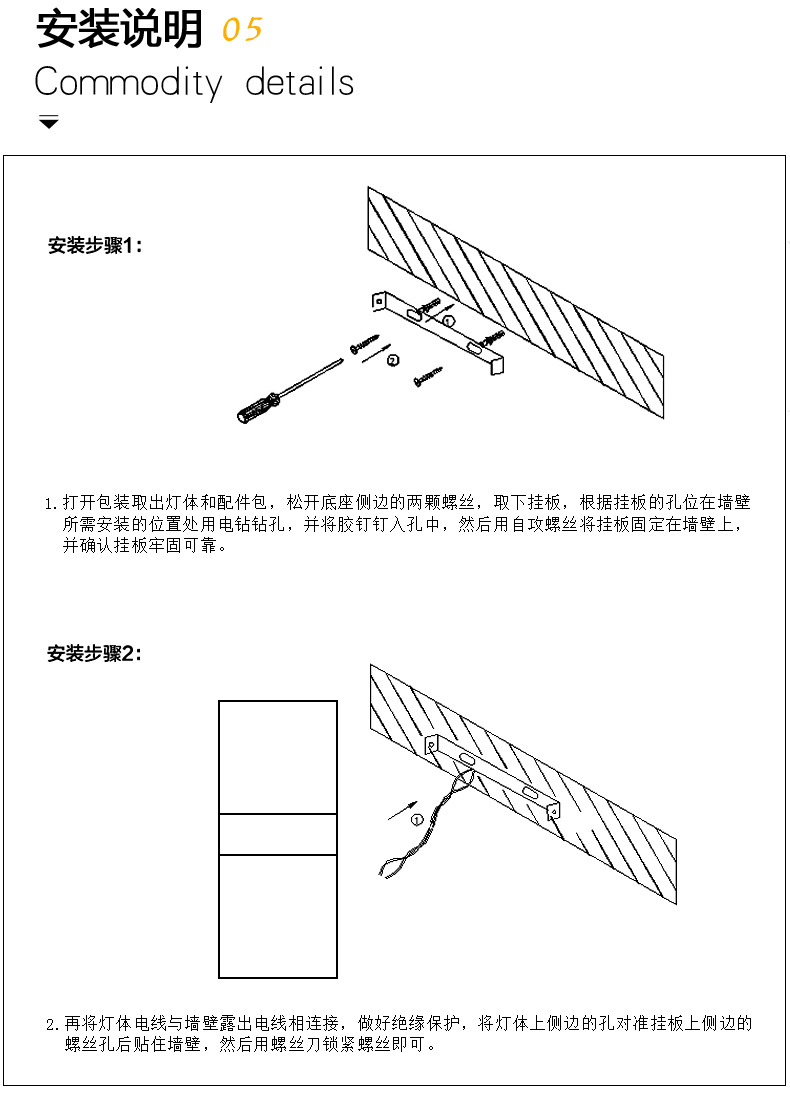 安装说明 05

Commodity details

安装步骤1：

①

②

1. 打开包装取出灯体和配件包，松开底座侧边的两颗螺丝，取下挂板，根据挂板的孔位在墙壁所需安装的位置处用电钻钻孔，并将胶钉钉入孔中，然后用自攻螺丝将挂板固定在墙壁上，并确认挂板牢固可靠。

安装步骤2：

①

2. 再将灯体电线与墙壁露出电线相连接，做好绝缘保护，将灯体上侧边的孔对准挂板上侧边的螺丝孔后贴住墙壁，然后用螺丝刀锁紧螺丝即可。